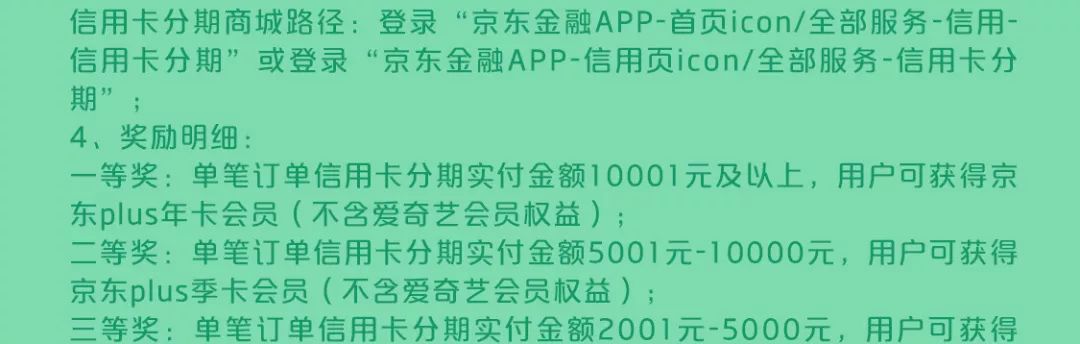 信用卡分期商城路径：登录“京东金融APP-首页icon/全部服务-信用-信用卡分期”或登录“京东金融APP-信用页icon/全部服务-信用卡分期”；
4、奖励明细：
一等奖：单笔订单信用卡分期实付金额10001元及以上，用户可获得京东plus年卡会员（不含爱奇艺会员权益）；
二等奖：单笔订单信用卡分期实付金额5001元-10000元，用户可获得京东plus季卡会员（不含爱奇艺会员权益）；
三等奖：单笔订单信用卡分期实付金额2001元-5000元，用户可获得